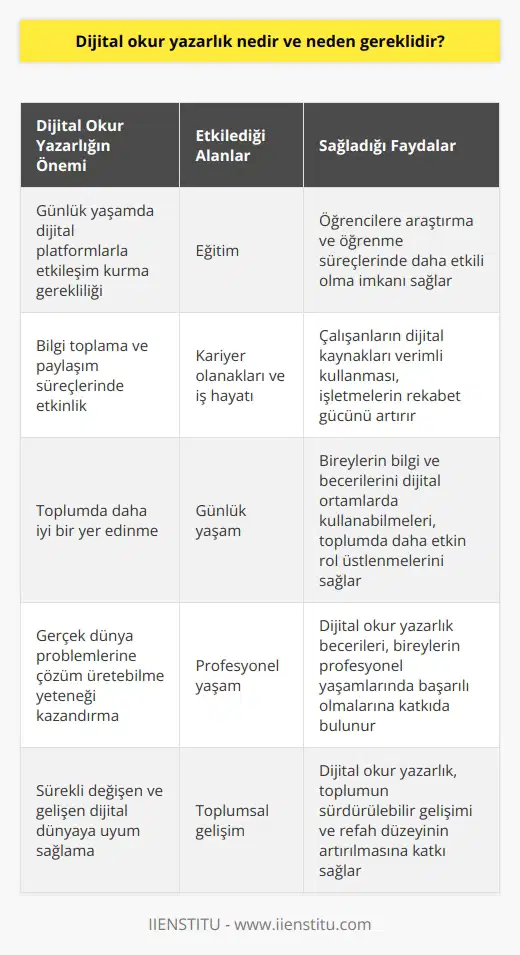 Dijital okur yazarlık nedir ve neden gereklidir?

| Dijital Okur Yazarlığın Önemi | Etkilediği Alanlar | Sağladığı Faydalar |
|---|---|---|
| Günlük yaşamda dijital platformlarla etkileşim kurma gerekliliği | Eğitim | Öğrencilere araştırma ve öğrenme süreçlerinde daha etkili olma imkanı sağlar |
| Bilgi toplama ve paylaşım süreçlerinde etkinlik | Kariyer olanakları ve iş hayatı | Çalışanların dijital kaynakları verimli kullanması, işletmelerin rekabet gücünü artırır |
| Toplumda daha iyi bir yer edinme | Günlük yaşam | Bireylerin bilgi ve becerilerini dijital ortamlarda kullanabilmeleri, toplumda daha etkin rol üstlenmelerini sağlar |
| Gerçek dünya problemlerine çözüm üretebilme yeteneği kazandırma | Profesyonel yaşam | Dijital okur yazarlık becerileri, bireylerin profesyonel yaşamlarında başarılı olmalarına katkıda bulunur |
| Sürekli değişen ve gelişen dijital dünyaya uyum sağlama | Toplumsal gelişim | Dijital okur yazarlık, toplumun sürdürülebilir gelişimi ve refah düzeyinin artırılmasına katkı sağlar |

IIENSTITU - www.iienstitu.com